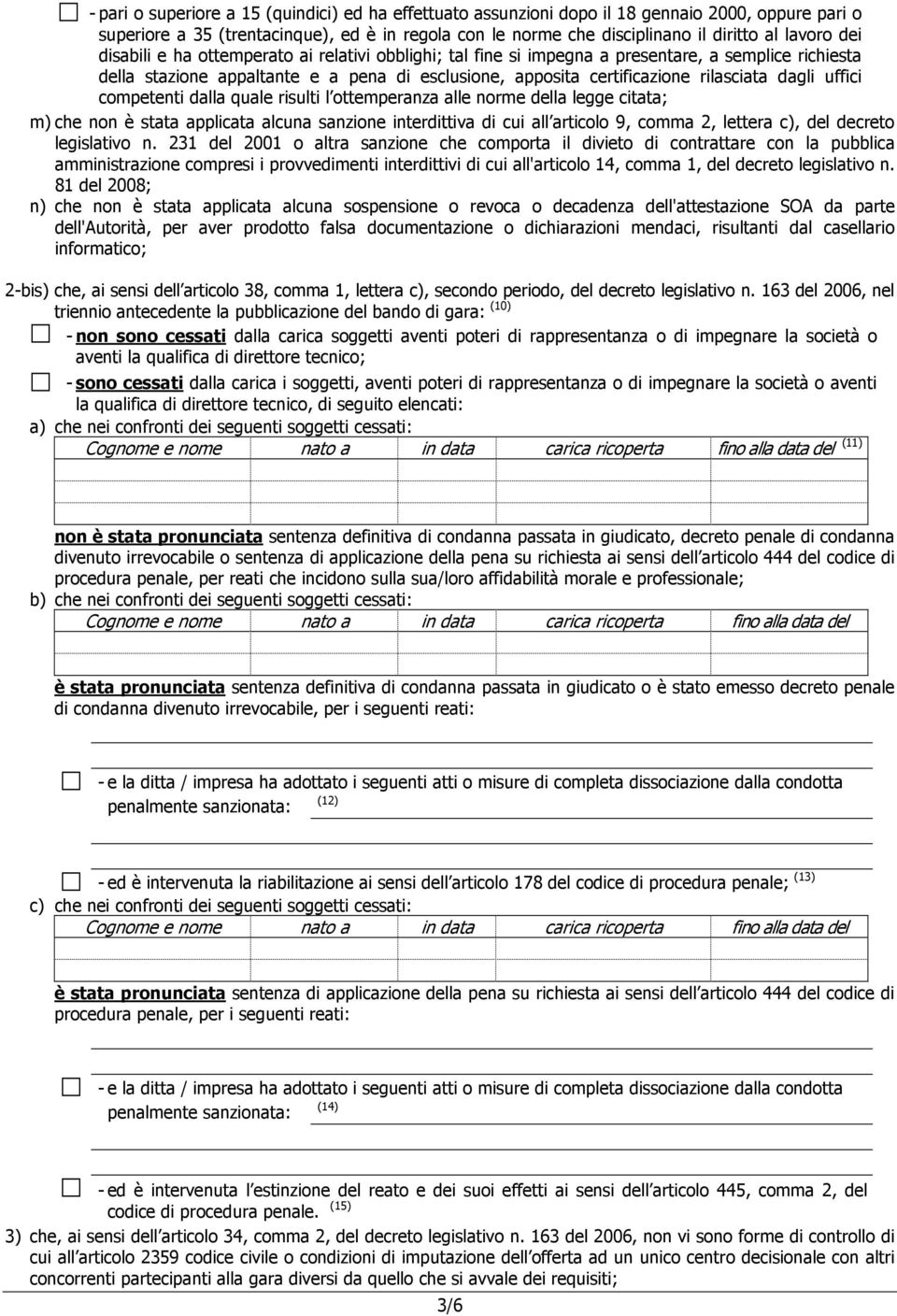 - pari o superiore a 15 (quindici) ed ha effettuato assunzioni dopo il 18 gennaio 2000, oppure pari o superiore a 35 (trentacinque), ed è in regola con le norme che disciplinano il diritto al lavoro dei disabili e ha ottemperato ai relativi obblighi; tal fine si impegna a presentare, a semplice richiesta della stazione appaltante e a pena di esclusione, apposita certificazione rilasciata dagli uffici competenti dalla quale risulti l ottemperanza alle norme della legge citata;

m) che non è stata applicata alcuna sanzione interdittiva di cui all articolo 9, comma 2, lettera c), del decreto legislativo n. 231 del 2001 o altra sanzione che comporta il divieto di contrattare con la pubblica amministrazione compresi i provvedimenti interdittivi di cui all'articolo 14, comma 1, del decreto legislativo n. 81 del 2008;

n) che non è stata applicata alcuna sospensione o revoca o decadenza dell'attestazione SOA da parte dell'Autorità, per aver prodotto falsa documentazione o dichiarazioni mendaci, risultanti dal casellario informatico;

2-bis) che, ai sensi dell articolo 38, comma 1, lettera c), secondo periodo, del decreto legislativo n. 163 del 2006, nel triennio antecedente la pubblicazione del bando di gara: $^{(10)}$

- non sono cessati dalla carica soggetti aventi poteri di rappresentanza o di impegnare la società o aventi la qualifica di direttore tecnico;

- sono cessati dalla carica i soggetti, aventi poteri di rappresentanza o di impegnare la società o aventi la qualifica di direttore tecnico, di seguito elencati:

a) che nei confronti dei seguenti soggetti cessati:

| Cognome e nome | nato a | in data | carica ricoperta | fino alla data del $^{(11)}$ |
|---|---|---|---|---|
| | | | | |
| | | | | |

non è stata pronunciata sentenza definitiva di condanna passata in giudicato, decreto penale di condanna divenuto irrevocabile o sentenza di applicazione della pena su richiesta ai sensi dell articolo 444 del codice di procedura penale, per reati che incidono sulla sua/loro affidabilità morale e professionale;

b) che nei confronti dei seguenti soggetti cessati:

| Cognome e nome | nato a | in data | carica ricoperta | fino alla data del |
|---|---|---|---|---|
| | | | | |

è stata pronunciata sentenza definitiva di condanna passata in giudicato o è stato emesso decreto penale di condanna divenuto irrevocabile, per i seguenti reati:

- e la ditta / impresa ha adottato i seguenti atti o misure di completa dissociazione dalla condotta penalmente sanzionata: $^{(12)}$

- ed è intervenuta la riabilitazione ai sensi dell articolo 178 del codice di procedura penale; $^{(13)}$

c) che nei confronti dei seguenti soggetti cessati:

| Cognome e nome | nato a | in data | carica ricoperta | fino alla data del |
|---|---|---|---|---|
| | | | | |

è stata pronunciata sentenza di applicazione della pena su richiesta ai sensi dell articolo 444 del codice di procedura penale, per i seguenti reati:

- e la ditta / impresa ha adottato i seguenti atti o misure di completa dissociazione dalla condotta penalmente sanzionata: $^{(14)}$

- ed è intervenuta l estinzione del reato e dei suoi effetti ai sensi dell articolo 445, comma 2, del codice di procedura penale. $^{(15)}$

3) che, ai sensi dell articolo 34, comma 2, del decreto legislativo n. 163 del 2006, non vi sono forme di controllo di cui all articolo 2359 codice civile o condizioni di imputazione dell offerta ad un unico centro decisionale con altri concorrenti partecipanti alla gara diversi da quello che si avvale dei requisiti;

3/6